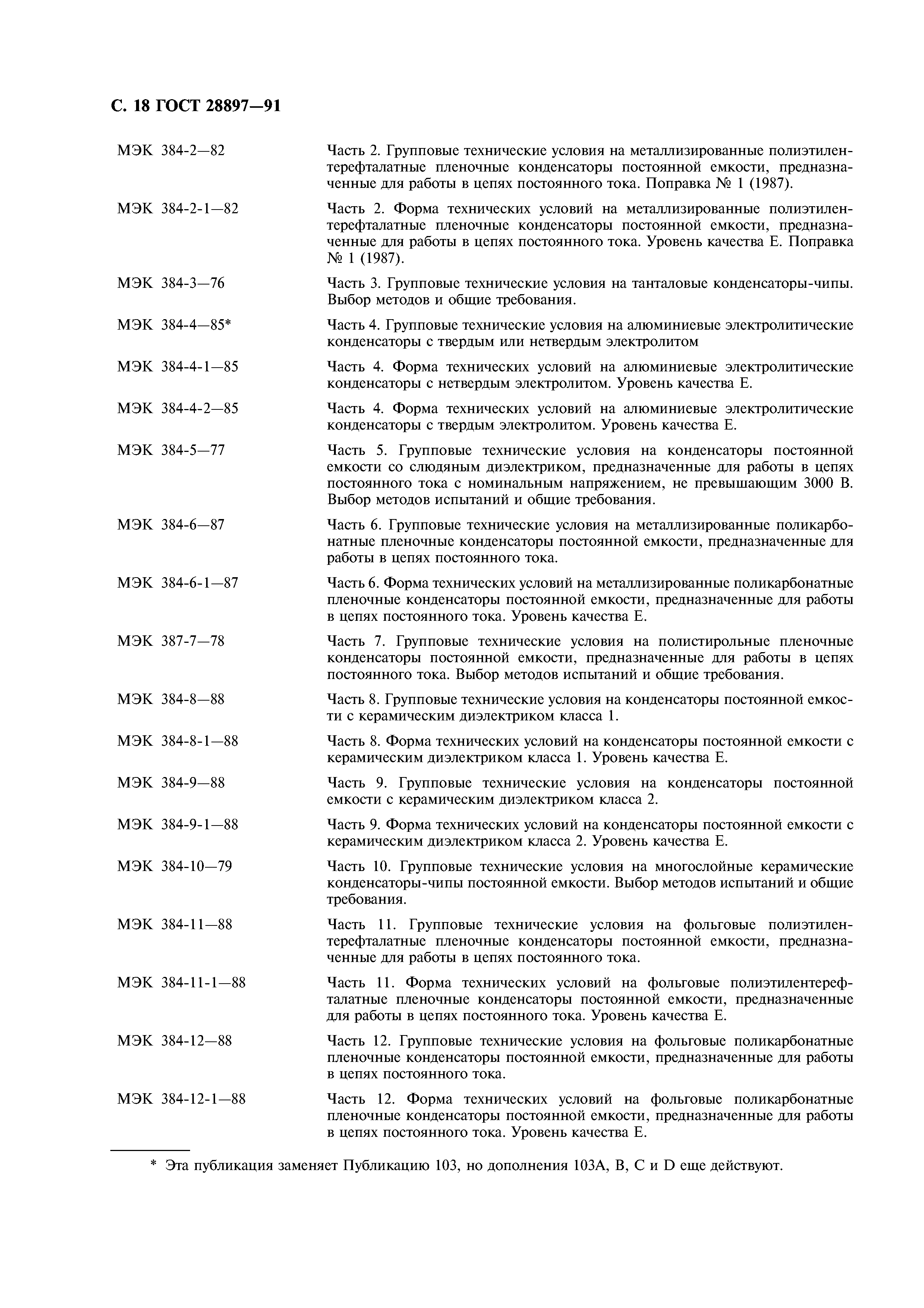 С. 18 ГОСТ 28897—91

МЭК 384-2—82 Часть 2. Групповые технические условия на металлизированные полиэтилентерефталатные пленочные конденсаторы постоянной емкости, предназначенные для работы в цепях постоянного тока. Поправка № 1 (1987).

МЭК 384-2-1—82 Часть 2. Форма технических условий на металлизированные полиэтилентерефталатные пленочные конденсаторы постоянной емкости, предназначенные для работы в цепях постоянного тока. Уровень качества Е. Поправка № 1 (1987).

МЭК 384-3—76 Часть 3. Групповые технические условия на танталовые конденсаторы-чипы. Выбор методов и общие требования.

МЭК 384-4—85* Часть 4. Групповые технические условия на алюминиевые электролитические конденсаторы с твердым или нетвердым электролитом

МЭК 384-4-1—85 Часть 4. Форма технических условий на алюминиевые электролитические конденсаторы с нетвердым электролитом. Уровень качества Е.

МЭК 384-4-2—85 Часть 4. Форма технических условий на алюминиевые электролитические конденсаторы с твердым электролитом. Уровень качества Е.

МЭК 384-5—77 Часть 5. Групповые технические условия на конденсаторы постоянной емкости со слюдяным диэлектриком, предназначенные для работы в цепях постоянного тока с номинальным напряжением, не превышающим 3000 В. Выбор методов испытаний и общие требования.

МЭК 384-6—87 Часть 6. Групповые технические условия на металлизированные поликарбонатные пленочные конденсаторы постоянной емкости, предназначенные для работы в цепях постоянного тока.

МЭК 384-6-1—87 Часть 6. Форма технических условий на металлизированные поликарбонатные пленочные конденсаторы постоянной емкости, предназначенные для работы в цепях постоянного тока. Уровень качества Е.

МЭК 387-7—78 Часть 7. Групповые технические условия на полистирольные пленочные конденсаторы постоянной емкости, предназначенные для работы в цепях постоянного тока. Выбор методов испытаний и общие требования.

МЭК 384-8—88 Часть 8. Групповые технические условия на конденсаторы постоянной емкости с керамическим диэлектриком класса 1.

МЭК 384-8-1—88 Часть 8. Форма технических условий на конденсаторы постоянной емкости с керамическим диэлектриком класса 1. Уровень качества Е.

МЭК 384-9—88 Часть 9. Групповые технические условия на конденсаторы постоянной емкости с керамическим диэлектриком класса 2.

МЭК 384-9-1—88 Часть 9. Форма технических условий на конденсаторы постоянной емкости с керамическим диэлектриком класса 2. Уровень качества Е.

МЭК 384-10—79 Часть 10. Групповые технические условия на многослойные керамические конденсаторы-чипы постоянной емкости. Выбор методов испытаний и общие требования.

МЭК 384-11—88 Часть 11. Групповые технические условия на фольговые полиэтилентерефталатные пленочные конденсаторы постоянной емкости, предназначенные для работы в цепях постоянного тока.

МЭК 384-11-1—88 Часть 11. Форма технических условий на фольговые полиэтилентерефталатные пленочные конденсаторы постоянной емкости, предназначенные для работы в цепях постоянного тока. Уровень качества Е.

МЭК 384-12—88 Часть 12. Групповые технические условия на фольговые поликарбонатные пленочные конденсаторы постоянной емкости, предназначенные для работы в цепях постоянного тока.

МЭК 384-12-1—88 Часть 12. Форма технических условий на фольговые поликарбонатные пленочные конденсаторы постоянной емкости, предназначенные для работы в цепях постоянного тока. Уровень качества Е.

* Эта публикация заменяет Публикацию 103, но дополнения 103А, В, С и D еще действуют.